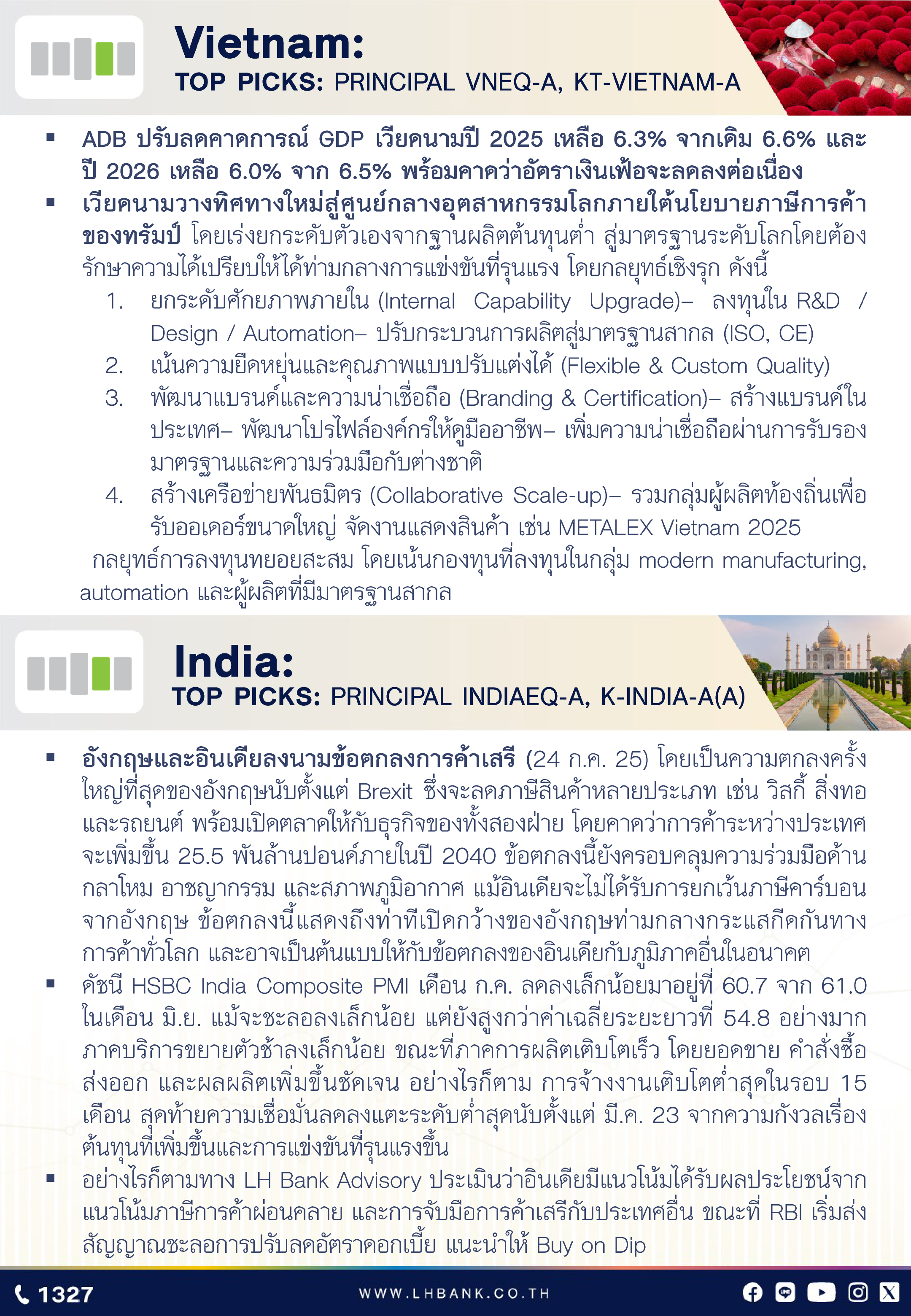 Vietnam:
TOP PICKS: PRINCIPAL VNEQ-A, KT-VIETNAM-A

▪ ADB ปรับลดคาดการณ์ GDP เวียดนามปี 2025 เหลือ 6.3% จากเดิม 6.6% และปี 2026 เหลือ 6.0% จาก 6.5% พร้อมคาดว่าอัตราเงินเฟ้อจะลดลงต่อเนื่อง
▪ เวียดนามวางทิศทางใหม่สู่ศูนย์กลางอุตสาหกรรมโลกภายใต้นโยบายภาษีการค้าของทรัมป์ โดยเร่งยกระดับตัวเองจากฐานผลิตต้นทุนต่ำ สู่มาตรฐานระดับโลกโดยต้องรักษาความได้เปรียบให้ได้ท่ามกลางการแข่งขันที่รุนแรง โดยกลยุทธ์เชิงรุก ดังนี้
1. ยกระดับศักยภาพภายใน (Internal Capability Upgrade)– ลงทุนใน R&D / Design / Automation– ปรับกระบวนการผลิตสู่มาตรฐานสากล (ISO, CE)
2. เน้นความยืดหยุ่นและคุณภาพแบบปรับแต่งได้ (Flexible & Custom Quality)
3. พัฒนาแบรนด์และความน่าเชื่อถือ (Branding & Certification)– สร้างแบรนด์ในประเทศ– พัฒนาโปรไฟล์องค์กรให้ดูมืออาชีพ– เพิ่มความน่าเชื่อถือผ่านการรับรองมาตรฐานและความร่วมมือกับต่างชาติ
4. สร้างเครือข่ายพันธมิตร (Collaborative Scale-up)– รวมกลุ่มผู้ผลิตท้องถิ่นเพื่อรับออเดอร์ขนาดใหญ่ จัดงานแสดงสินค้า เช่น METALEX Vietnam 2025
กลยุทธ์การลงทุนทยอยสะสม โดยเน้นกองทุนที่ลงทุนในกลุ่ม modern manufacturing, automation และผู้ผลิตที่มีมาตรฐานสากล

India:
TOP PICKS: PRINCIPAL INDIAEQ-A, K-INDIA-A(A)

▪ อังกฤษและอินเดียลงนามข้อตกลงการค้าเสรี (24 ก.ค. 25) โดยเป็นความตกลงครั้งใหญ่ที่สุดของอังกฤษนับตั้งแต่ Brexit ซึ่งจะลดภาษีสินค้าหลายประเภท เช่น วิสกี้ สิ่งทอ และรถยนต์ พร้อมเปิดตลาดให้กับธุรกิจของทั้งสองฝ่าย โดยคาดว่าการค้าระหว่างประเทศจะเพิ่มขึ้น 25.5 พันล้านปอนด์ภายในปี 2040 ข้อตกลงนี้ยังครอบคลุมความร่วมมือด้านกลาโหม อาชญากรรม และสภาพภูมิอากาศ แม้อินเดียจะไม่ได้รับการยกเว้นภาษีคาร์บอนจากอังกฤษ ข้อตกลงนี้แสดงถึงท่าทีเปิดกว้างของอังกฤษท่ามกลางกระแสกีดกันทางการค้าทั่วโลก และอาจเป็นต้นแบบให้กับข้อตกลงของอินเดียกับภูมิภาคอื่นในอนาคต
▪ ดัชนี HSBC India Composite PMI เดือน ก.ค. ลดลงเล็กน้อยมาอยู่ที่ 60.7 จาก 61.0 ในเดือน มิ.ย. แม้จะชะลอลงเล็กน้อย แต่ยังสูงกว่าค่าเฉลี่ยระยะยาวที่ 54.8 อย่างมาก ภาคบริการขยายตัวช้าลงเล็กน้อย ขณะที่ภาคการผลิตเติบโตเร็ว โดยยอดขาย คำสั่งซื้อส่งออก และผลผลิตเพิ่มขึ้นชัดเจน อย่างไรก็ตาม การจ้างงานเติบโตต่ำสุดในรอบ 15 เดือน สุดท้ายความเชื่อมั่นลดลงแตะระดับต่ำสุดนับตั้งแต่ มี.ค. 23 จากความกังวลเรื่องต้นทุนที่เพิ่มขึ้นและการแข่งขันที่รุนแรงขึ้น
▪ อย่างไรก็ตามทาง LH Bank Advisory ประเมินว่าอินเดียมีแนวโน้มได้รับผลประโยชน์จากแนวโน้มภาษีการค้าผ่อนคลาย และการจับมือการค้าเสรีกับประเทศอื่น ขณะที่ RBI เริ่มส่งสัญญาณชะลอการปรับลดอัตราดอกเบี้ย แนะนำให้ Buy on Dip

1327
WWW.LHBANK.CO.TH